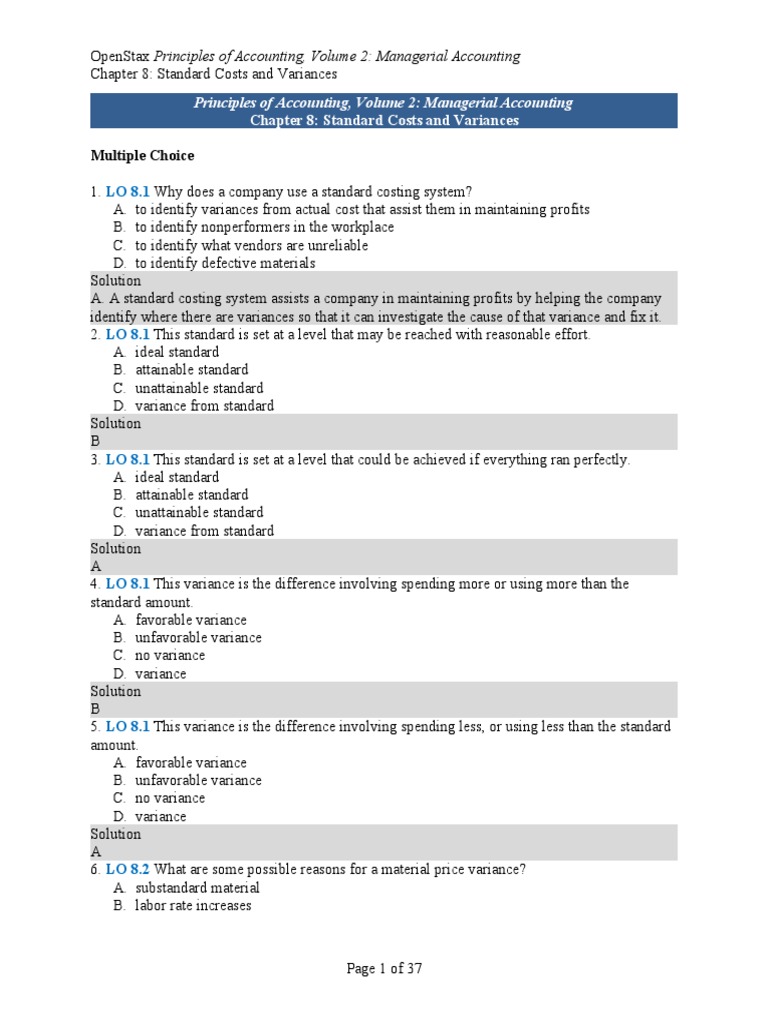 OpenStax Principles of Accounting, Volume 2: Managerial Accounting
Chapter 8: Standard Costs and Variances

Principles of Accounting, Volume 2: Managerial Accounting
Chapter 8: Standard Costs and Variances

Multiple Choice

1. LO 8.1 Why does a company use a standard costing system?
A. to identify variances from actual cost that assist them in maintaining profits
B. to identify nonperformers in the workplace
C. to identify what vendors are unreliable
D. to identify defective materials
Solution
A. A standard costing system assists a company in maintaining profits by helping the company identify where there are variances so that it can investigate the cause of that variance and fix it.
2. LO 8.1 This standard is set at a level that may be reached with reasonable effort.
A. ideal standard
B. attainable standard
C. unattainable standard
D. variance from standard
Solution
B
3. LO 8.1 This standard is set at a level that could be achieved if everything ran perfectly.
A. ideal standard
B. attainable standard
C. unattainable standard
D. variance from standard
Solution
A
4. LO 8.1 This variance is the difference involving spending more or using more than the standard amount.
A. favorable variance
B. unfavorable variance
C. no variance
D. variance
Solution
B
5. LO 8.1 This variance is the difference involving spending less, or using less than the standard amount.
A. favorable variance
B. unfavorable variance
C. no variance
D. variance
Solution
A
6. LO 8.2 What are some possible reasons for a material price variance?
A. substandard material
B. labor rate increases

Page 1 of 37